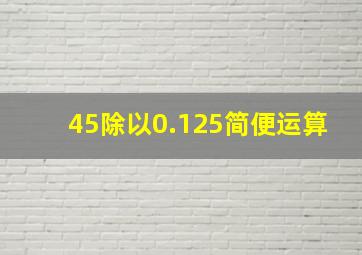 45除以0.125简便运算